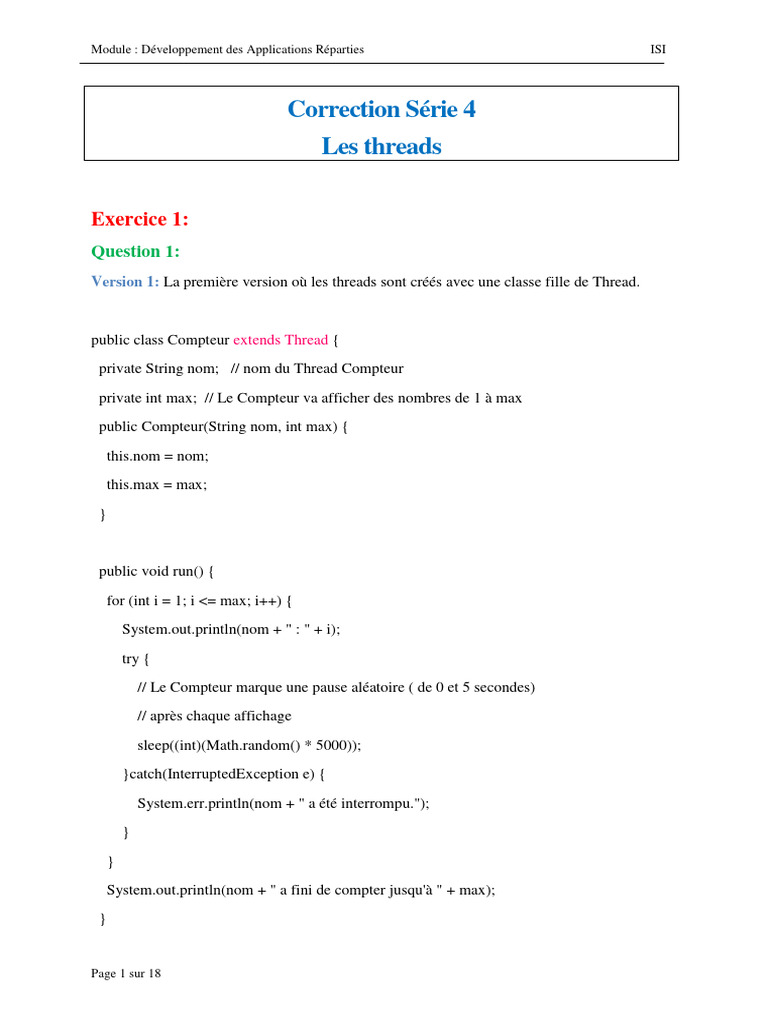 Module : Développement des Applications Réparties ISI

Correction Série 4
Les threads

Exercice 1:

Question 1:

Version 1: La première version où les threads sont créés avec une classe fille de Thread.

public class Compteur extends Thread {
private String nom; // nom du Thread Compteur
private int max; // Le Compteur va afficher des nombres de 1 à max
public Compteur(String nom, int max) {
this.nom = nom;
this.max = max;
}

public void run() {
for (int i = 1; i <= max; i++) {
System.out.println(nom + " : " + i);
try {
// Le Compteur marque une pause aléatoire ( de 0 et 5 secondes)
// après chaque affichage
sleep((int)(Math.random() * 5000));
}catch(InterruptedException e) {
System.err.println(nom + " a été interrompu.");
}
}
System.out.println(nom + " a fini de compter jusqu'à " + max);
}

Page 1 sur 18